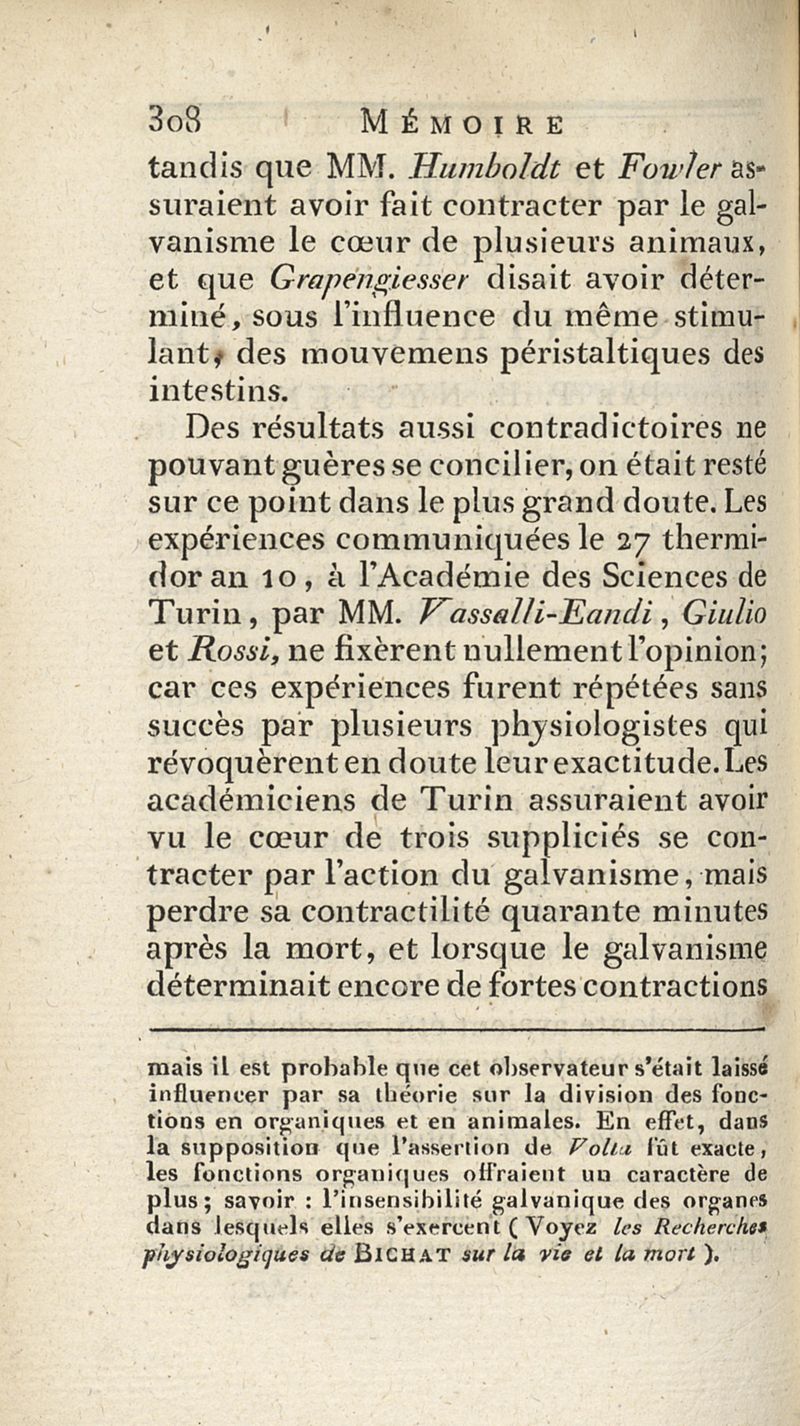 308 MÉMOIRE

tandis que MM. Humboldt et Fowler assuraient avoir fait contracter par le galvanisme le cœur de plusieurs animaux, et que Grapengiesser disait avoir déterminé, sous l'influence du même stimulant, des mouvemens péristaltiques des intestins.

Des résultats aussi contradictoires ne pouvant guères se concilier, on était resté sur ce point dans le plus grand doute. Les expériences communiquées le 27 thermidor an 10, à l'Académie des Sciences de Turin, par MM. Vassalli-Eandi, Giulio et Rossi, ne fixèrent nullement l'opinion; car ces expériences furent répétées sans succès par plusieurs physiologistes qui révoquèrent en doute leur exactitude. Les académiciens de Turin assuraient avoir vu le cœur de trois suppliciés se contracter par l'action du galvanisme, mais perdre sa contractilité quarante minutes après la mort, et lorsque le galvanisme déterminait encore de fortes contractions

mais il est probable que cet observateur s'était laissé influencer par sa théorie sur la division des fonctions en organiques et en animales. En effet, dans la supposition que l'assertion de Volta fût exacte, les fonctions organiques offraient un caractère de plus; savoir : l'insensibilité galvanique des organes dans lesquels elles s'exercent ( Voyez les Recherches physiologiques de BICHAT sur la vie et la mort ).